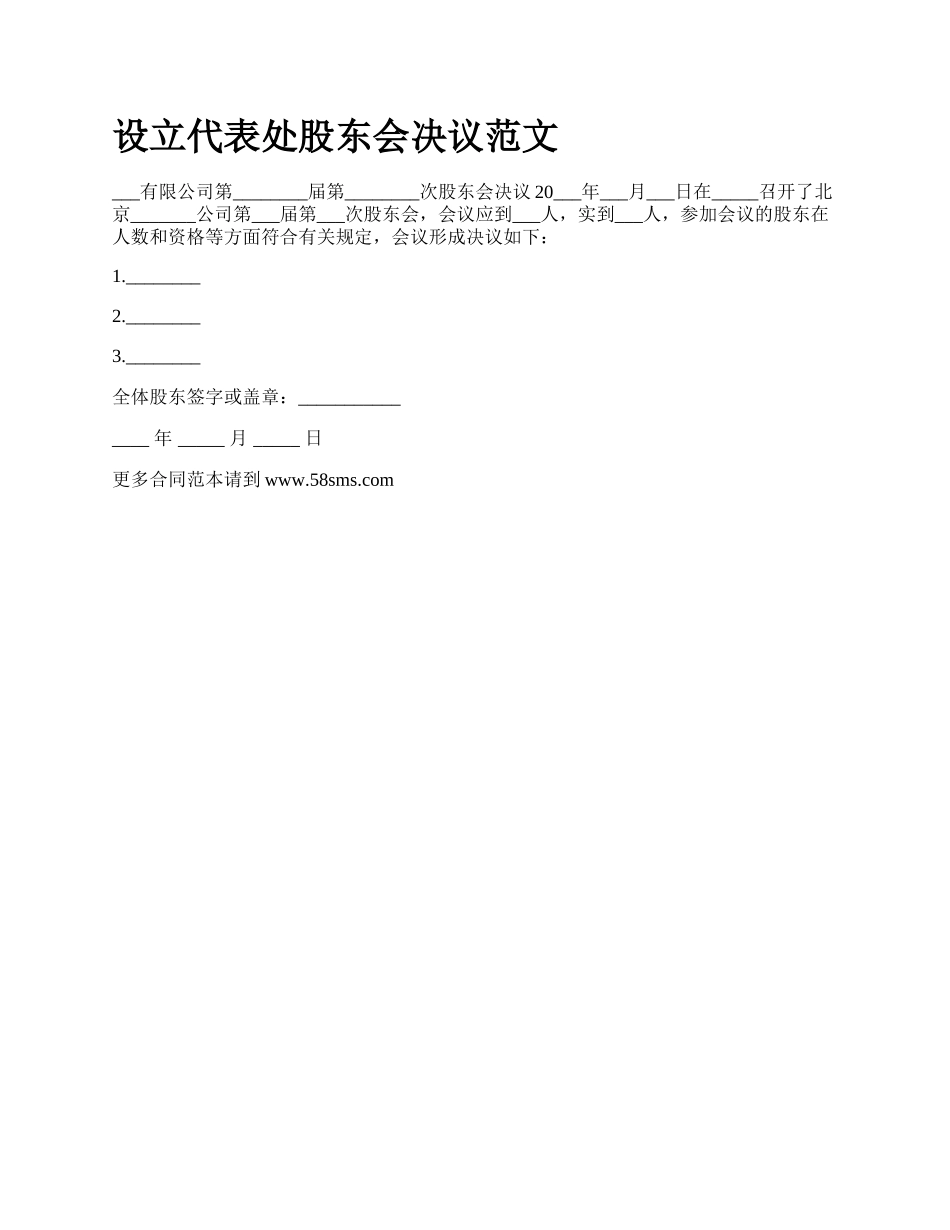 设立代表处股东会决议范文

___有限公司第________届第________次股东会决议 20___年___月___日在_____召开了北京_______公司第___届第___次股东会，会议应到___人，实到___人，参加会议的股东在人数和资格等方面符合有关规定，会议形成决议如下：

1.________

2.________

3.________

全体股东签字或盖章：___________

____ 年 _____ 月 _____ 日

更多合同范本请到 www.58sms.com